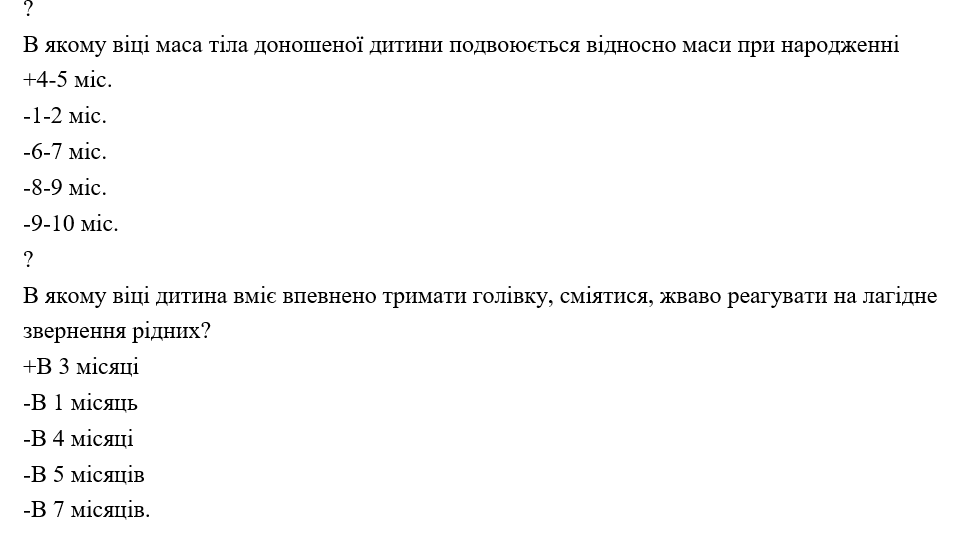 ?
В якому віці маса тіла доношеної дитини подвоюється відносно маси при народженні
+4-5 міс.
-1-2 міс.
-6-7 міс.
-8-9 міс.
-9-10 міс.
?
В якому віці дитина вміє впевнено тримати голівку, сміятися, жваво реагувати на лагідне звернення рідних?
+В 3 місяці
-В 1 місяць
-В 4 місяці
-В 5 місяців
-В 7 місяців.